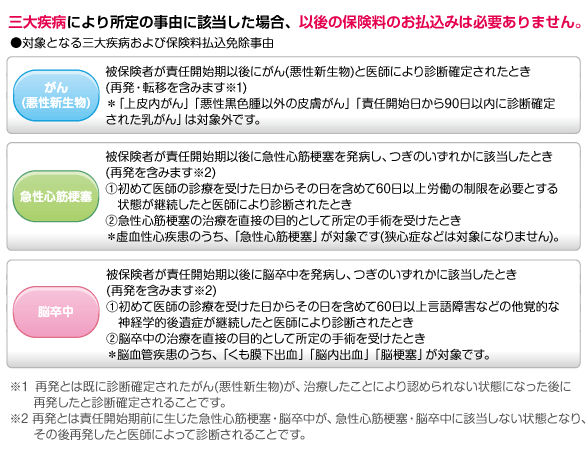 三大疾病により所定の事由に該当した場合、以後の保険料のお払込みは必要ありません。

●対象となる三大疾病および保険料払込免除事由

がん
(悪性新生物)

被保険者が責任開始期以後にがん(悪性新生物)と医師により診断確定されたとき
(再発・転移を含みます※1)
＊「上皮内がん」「悪性黒色腫以外の皮膚がん」「責任開始日から90日以内に診断確定された乳がん」は対象外です。

急性心筋梗塞

被保険者が責任開始期以後に急性心筋梗塞を発病し、つぎのいずれかに該当したとき
(再発を含みます※2)
①初めて医師の診療を受けた日からその日を含めて60日以上労働の制限を必要とする状態が継続したと医師により診断されたとき
②急性心筋梗塞の治療を直接の目的として所定の手術を受けたとき
＊虚血性心疾患のうち、「急性心筋梗塞」が対象です(狭心症などは対象になりません)。

脳卒中

被保険者が責任開始期以後に脳卒中を発病し、つぎのいずれかに該当したとき
(再発を含みます※2)
①初めて医師の診療を受けた日からその日を含めて60日以上言語障害などの他覚的な神経学的後遺症が継続したと医師により診断されたとき
②脳卒中の治療を直接の目的として所定の手術を受けたとき
＊脳血管疾患のうち、「くも膜下出血」「脳内出血」「脳梗塞」が対象です。

※1 再発とは既に診断確定されたがん(悪性新生物)が、治療したことにより認められない状態になった後に再発したと診断確定されることです。
※2 再発とは責任開始期前に生じた急性心筋梗塞・脳卒中が、急性心筋梗塞・脳卒中に該当しない状態となり、その後再発したと医師によって診断されることです。